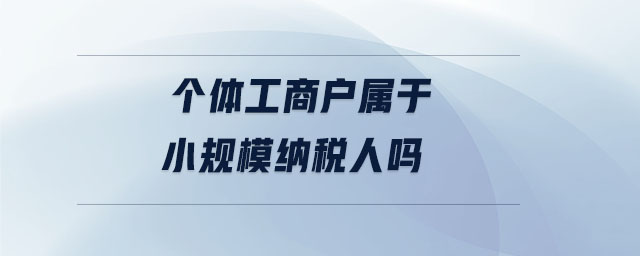 个体工商户属于
小规模纳税人吗